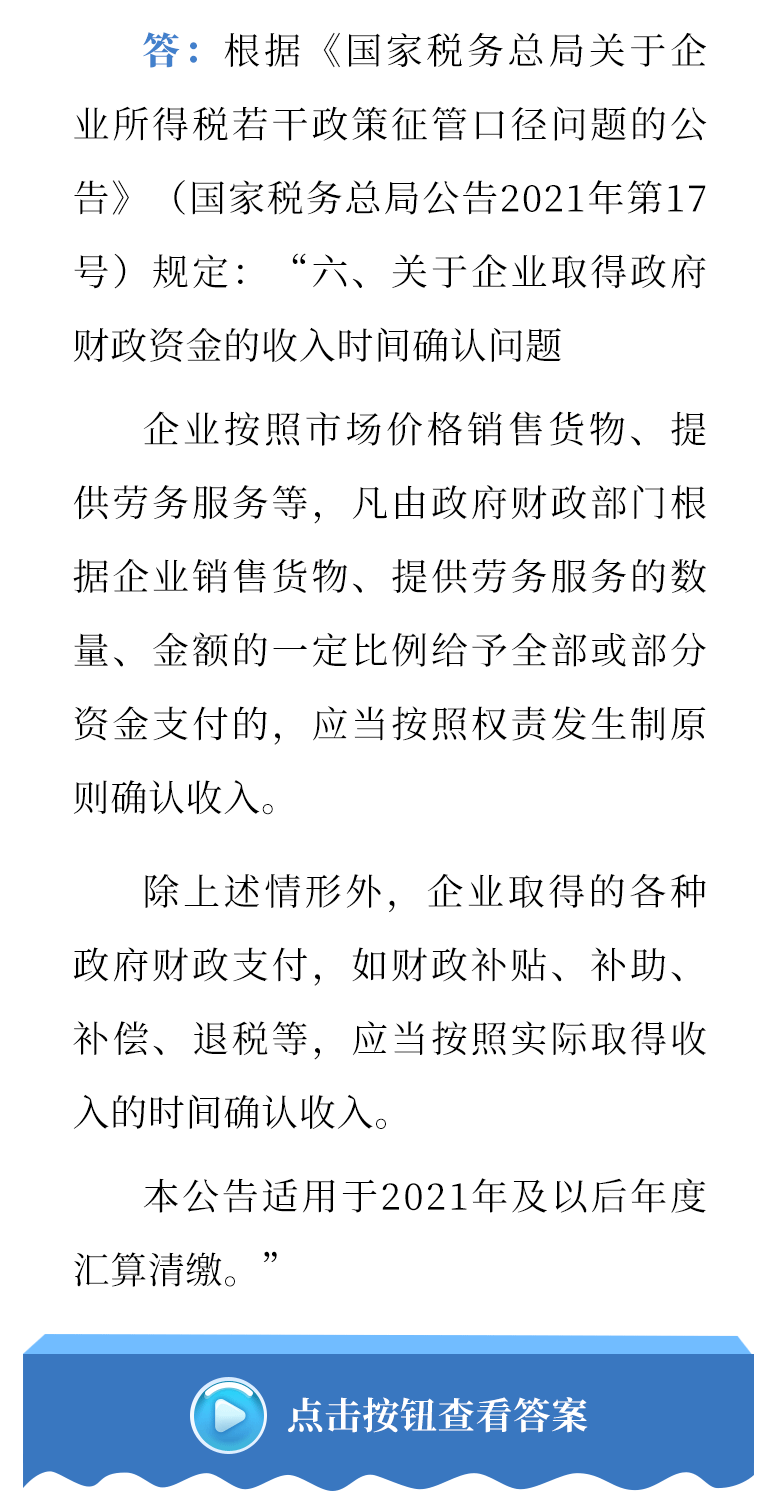 答：根据《国家税务总局关于企业所得税若干政策征管口径问题的公告》（国家税务总局公告2021年第17号）规定：“六、关于企业取得政府财政资金的收入时间确认问题

企业按照市场价格销售货物、提供劳务服务等，凡由政府财政部门根据企业销售货物、提供劳务服务的数量、金额的一定比例给予全部或部分资金支付的，应当按照权责发生制原则确认收入。

除上述情形外，企业取得的各种政府财政支付，如财政补贴、补助、补偿、退税等，应当按照实际取得收入的时间确认收入。

本公告适用于2021年及以后年度汇算清缴。”

点击按钮查看答案